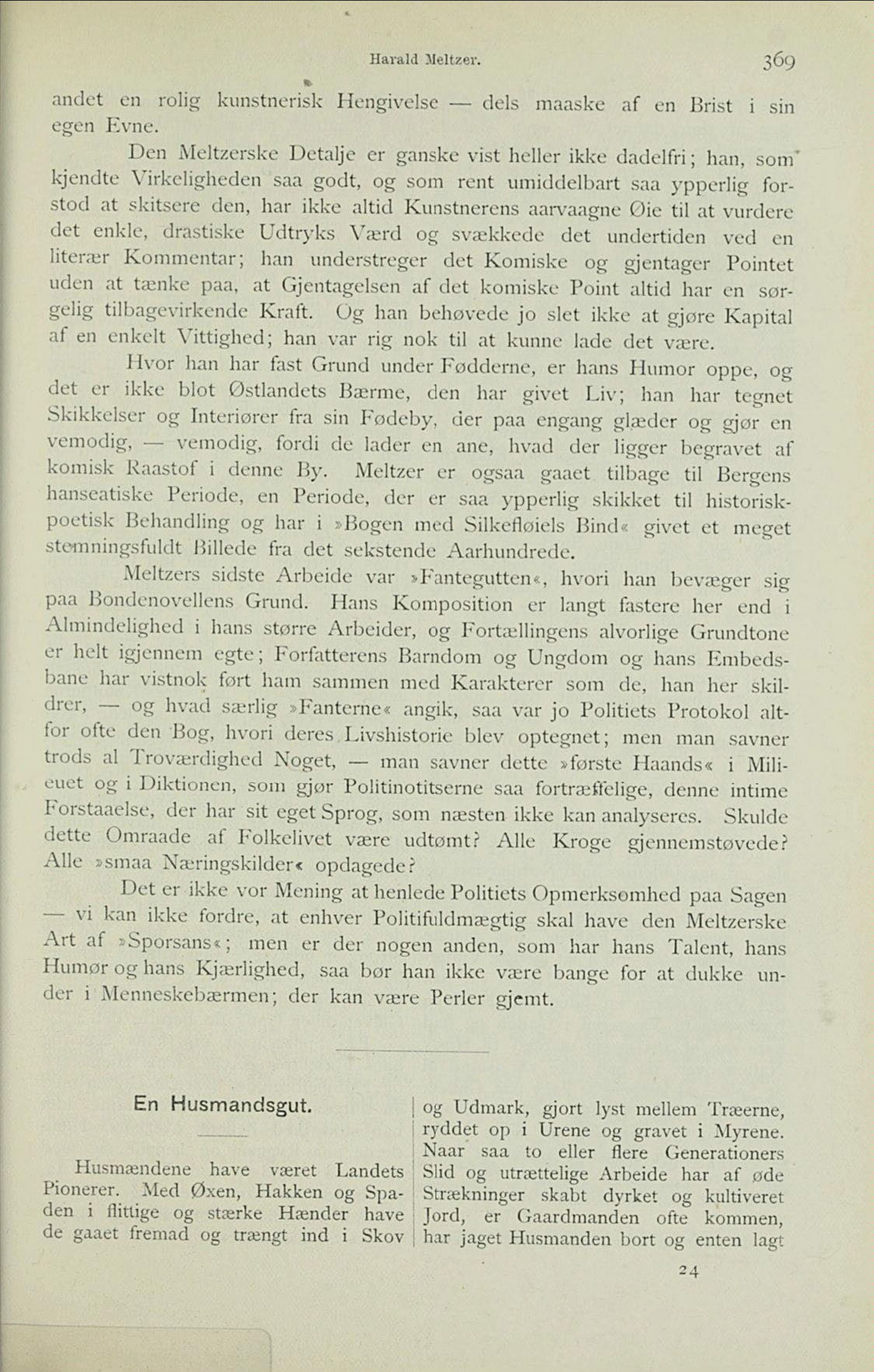 Harald Meltzer. 369

andet en rolig kunstnerisk Hengivelse — dels maaske af en Brist i sin egen Evne.

Den Meltzerske Detalje er ganske vist heller ikke dadelfri; han, som kjendte Virkeligheden saa godt, og som rent umiddelbart saa ypperlig forstod at skitsere den, har ikke altid Kunstnerens aarvaagne Øie til at vurdere det enkle, drastiske Udtryks Værd og svækkede det undertiden ved en literær Kommentar; han understreger det Komiske og gjentager Pointet uden at tænke paa, at Gjentagelsen af det komiske Point altid har en sørgelig tilbagevirkende Kraft. Og han behøvede jo slet ikke at gjøre Kapital af en enkelt Vittighed; han var rig nok til at kunne lade det være.

Hvor han har fast Grund under Fødderne, er hans Humor oppe, og det er ikke blot Østlandets Bærme, den har givet Liv; han har tegnet Skikkelser og Interiører fra sin Fødeby, der paa engang glæder og gjør en vemodig, — vemodig, fordi de lader en ane, hvad der ligger begravet af komisk Raastof i denne By. Meltzer er ogsaa gaaet tilbage til Bergens hanseatiske Periode, en Periode, der er saa ypperlig skikket til historisk-poetisk Behandling og har i »Bogen med Silkefløiels Bind« givet et meget stemningsfuldt Billede fra det sekstende Aarhundrede.

Meltzers sidste Arbeide var »Fantegutten«, hvori han bevæger sig paa Bondenovellens Grund. Hans Komposition er langt fastere her end i Almindelighed i hans større Arbeider, og Fortællingens alvorlige Grundtone er helt igjennem egte; Forfatterens Barndom og Ungdom og hans Embedsbane har vistnok ført ham sammen med Karakterer som de, han her skildrer, — og hvad særlig »Fanterne« angik, saa var jo Politiets Protokol altfor ofte den Bog, hvori deres Livshistorie blev optegnet; men man savner trods al Troværdighed Noget, — man savner dette »første Haands« i Milieuet og i Diktionen, som gjør Politinotitserne saa fortræffelige, denne intime Forstaaelse, der har sit eget Sprog, som næsten ikke kan analyseres. Skulde dette Omraade af Folkelivet være udtømt? Alle Kroge gjennemstøvede? Alle »smaa Næringskilder« opdagede?

Det er ikke vor Mening at henlede Politiets Opmerksomhed paa Sagen — vi kan ikke fordre, at enhver Politifuldmægtig skal have den Meltzerske Art af »Sporsans«; men er der nogen anden, som har hans Talent, hans Humør og hans Kjærlighed, saa bør han ikke være bange for at dukke under i Menneskebærmen; der kan være Perler gjemt.

En Husmandsgut.

Husmændene have været Landets Pionerer. Med Øxen, Hakken og Spaden i flittige og stærke Hænder have de gaaet fremad og trængt ind i Skov og Udmark, gjort lyst mellem Træerne, ryddet op i Urene og gravet i Myrene. Naar saa to eller flere Generationers Slid og utrættelige Arbeide har af øde Strækninger skabt dyrket og kultiveret Jord, er Gaardmanden ofte kommen, har jaget Husmanden bort og enten lagt

24